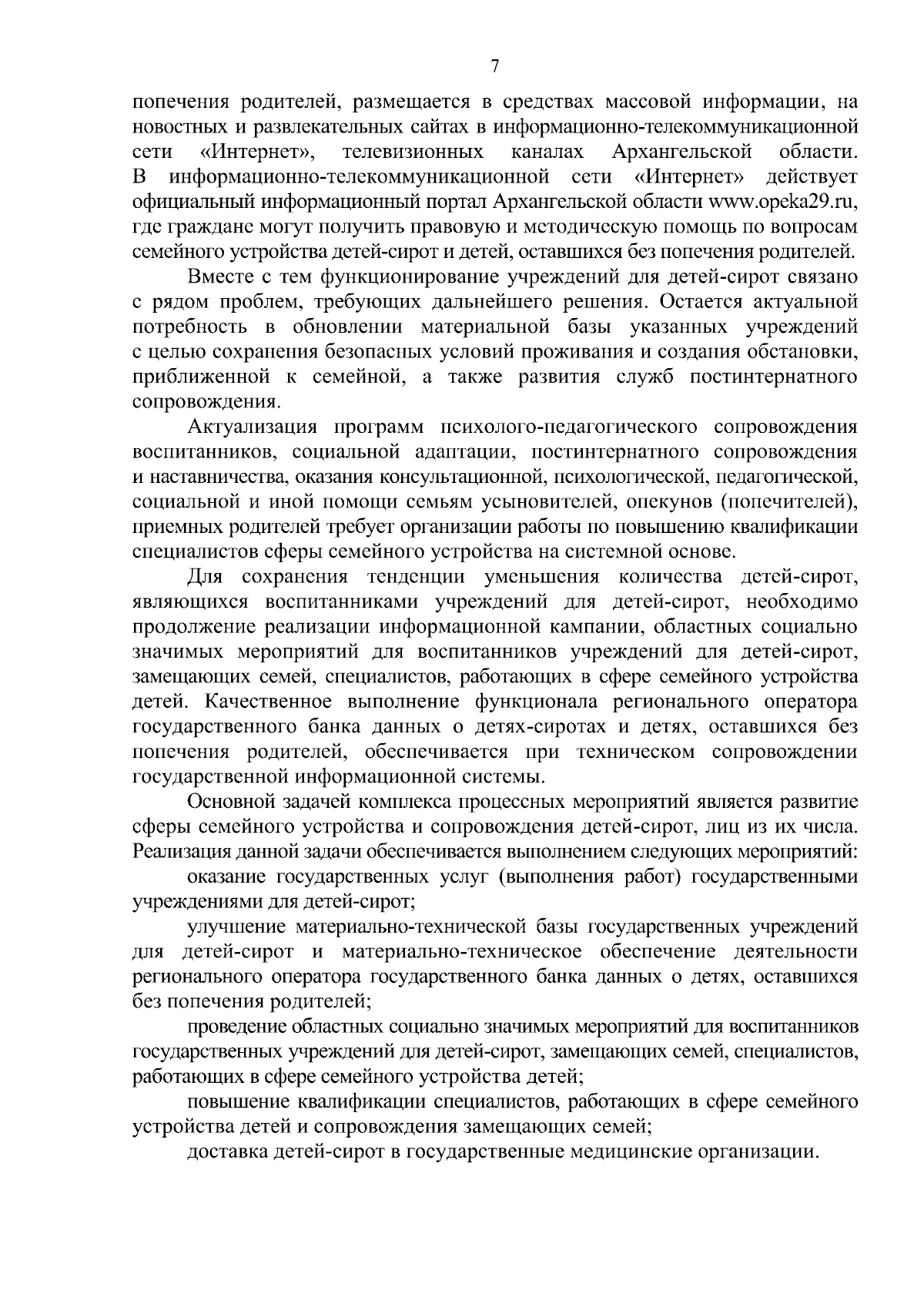 7

попечения родителей, размещается в средствах массовой информации, на новостных и развлекательных сайтах в информационно-телекоммуникационной сети «Интернет», телевизионных каналах Архангельской области. В информационно-телекоммуникационной сети «Интернет» действует официальный информационный портал Архангельской области www.opeka29.ru, где граждане могут получить правовую и методическую помощь по вопросам семейного устройства детей-сирот и детей, оставшихся без попечения родителей.

Вместе с тем функционирование учреждений для детей-сирот связано с рядом проблем, требующих дальнейшего решения. Остается актуальной потребность в обновлении материальной базы указанных учреждений с целью сохранения безопасных условий проживания и создания обстановки, приближенной к семейной, а также развития служб постинтернатного сопровождения.

Актуализация программ психолого-педагогического сопровождения воспитанников, социальной адаптации, постинтернатного сопровождения и наставничества, оказания консультационной, психологической, педагогической, социальной и иной помощи семьям усыновителей, опекунов (попечителей), приемных родителей требует организации работы по повышению квалификации специалистов сферы семейного устройства на системной основе.

Для сохранения тенденции уменьшения количества детей-сирот, являющихся воспитанниками учреждений для детей-сирот, необходимо продолжение реализации информационной кампании, областных социально значимых мероприятий для воспитанников учреждений для детей-сирот, замещающих семей, специалистов, работающих в сфере семейного устройства детей. Качественное выполнение функционала регионального оператора государственного банка данных о детях-сиротах и детях, оставшихся без попечения родителей, обеспечивается при техническом сопровождении государственной информационной системы.

Основной задачей комплекса процессных мероприятий является развитие сферы семейного устройства и сопровождения детей-сирот, лиц из их числа. Реализация данной задачи обеспечивается выполнением следующих мероприятий:

оказание государственных услуг (выполнения работ) государственными учреждениями для детей-сирот;

улучшение материально-технической базы государственных учреждений для детей-сирот и материально-техническое обеспечение деятельности регионального оператора государственного банка данных о детях, оставшихся без попечения родителей;

проведение областных социально значимых мероприятий для воспитанников государственных учреждений для детей-сирот, замещающих семей, специалистов, работающих в сфере семейного устройства детей;

повышение квалификации специалистов, работающих в сфере семейного устройства детей и сопровождения замещающих семей;

доставка детей-сирот в государственные медицинские организации.